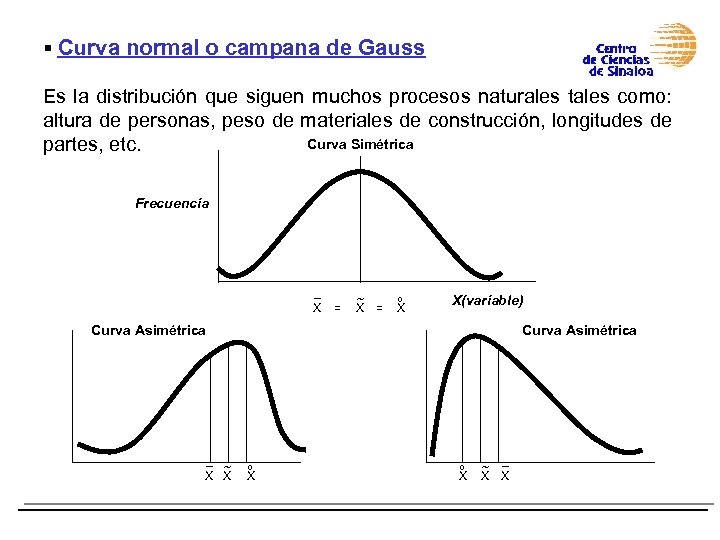 ▪ Curva normal o campana de Gauss

Centro de Ciencias de Sinaloa

Es la distribución que siguen muchos procesos naturales tales como: altura de personas, peso de materiales de construcción, longitudes de partes, etc.

Curva Simétrica

Frecuencia

$\bar{X} = \tilde{X} = \mathring{X}$

X(variable)

Curva Asimétrica

$\bar{X}$ $\tilde{X}$ $\mathring{X}$

Curva Asimétrica

$\mathring{X}$ $\tilde{X}$ $\bar{X}$